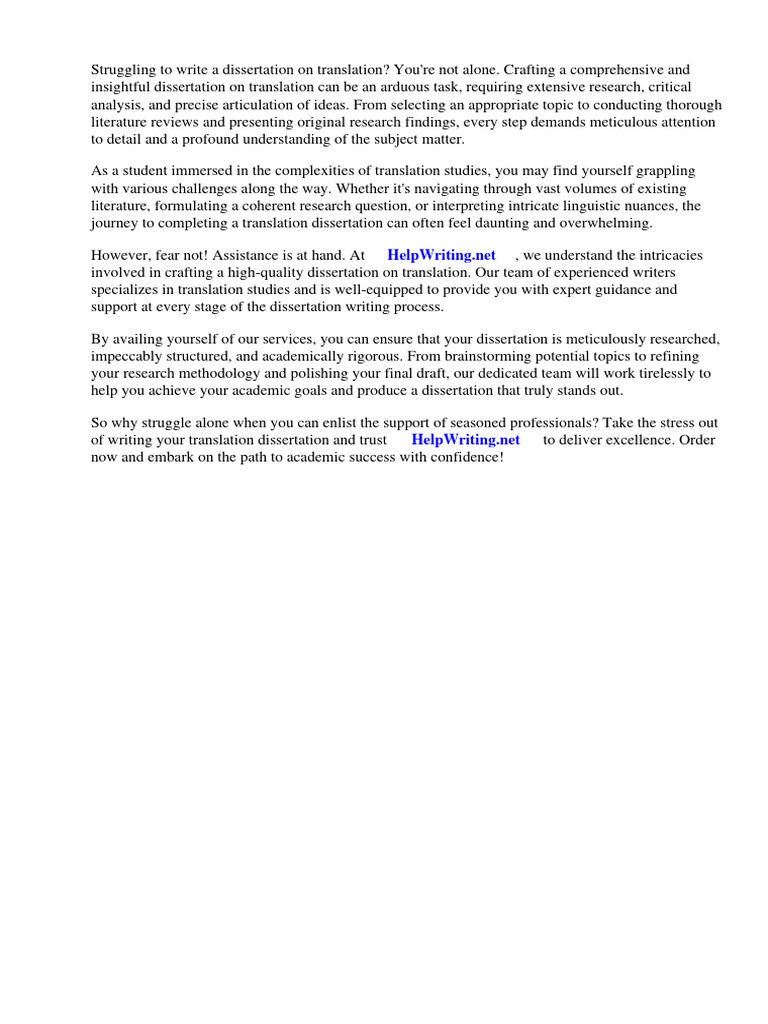 Struggling to write a dissertation on translation? You're not alone. Crafting a comprehensive and insightful dissertation on translation can be an arduous task, requiring extensive research, critical analysis, and precise articulation of ideas. From selecting an appropriate topic to conducting thorough literature reviews and presenting original research findings, every step demands meticulous attention to detail and a profound understanding of the subject matter.

As a student immersed in the complexities of translation studies, you may find yourself grappling with various challenges along the way. Whether it's navigating through vast volumes of existing literature, formulating a coherent research question, or interpreting intricate linguistic nuances, the journey to completing a translation dissertation can often feel daunting and overwhelming.

However, fear not! Assistance is at hand. At HelpWriting.net , we understand the intricacies involved in crafting a high-quality dissertation on translation. Our team of experienced writers specializes in translation studies and is well-equipped to provide you with expert guidance and support at every stage of the dissertation writing process.

By availing yourself of our services, you can ensure that your dissertation is meticulously researched, impeccably structured, and academically rigorous. From brainstorming potential topics to refining your research methodology and polishing your final draft, our dedicated team will work tirelessly to help you achieve your academic goals and produce a dissertation that truly stands out.

So why struggle alone when you can enlist the support of seasoned professionals? Take the stress out of writing your translation dissertation and trust HelpWriting.net to deliver excellence. Order now and embark on the path to academic success with confidence!